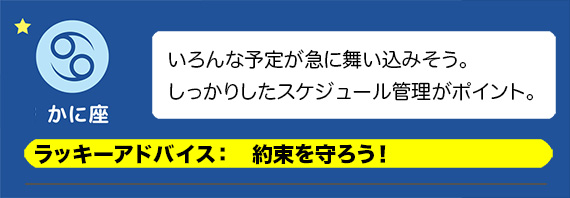 かに座

いろんな予定が急に舞い込みそう。
しっかりしたスケジュール管理がポイント。

ラッキーアドバイス： 約束を守ろう！